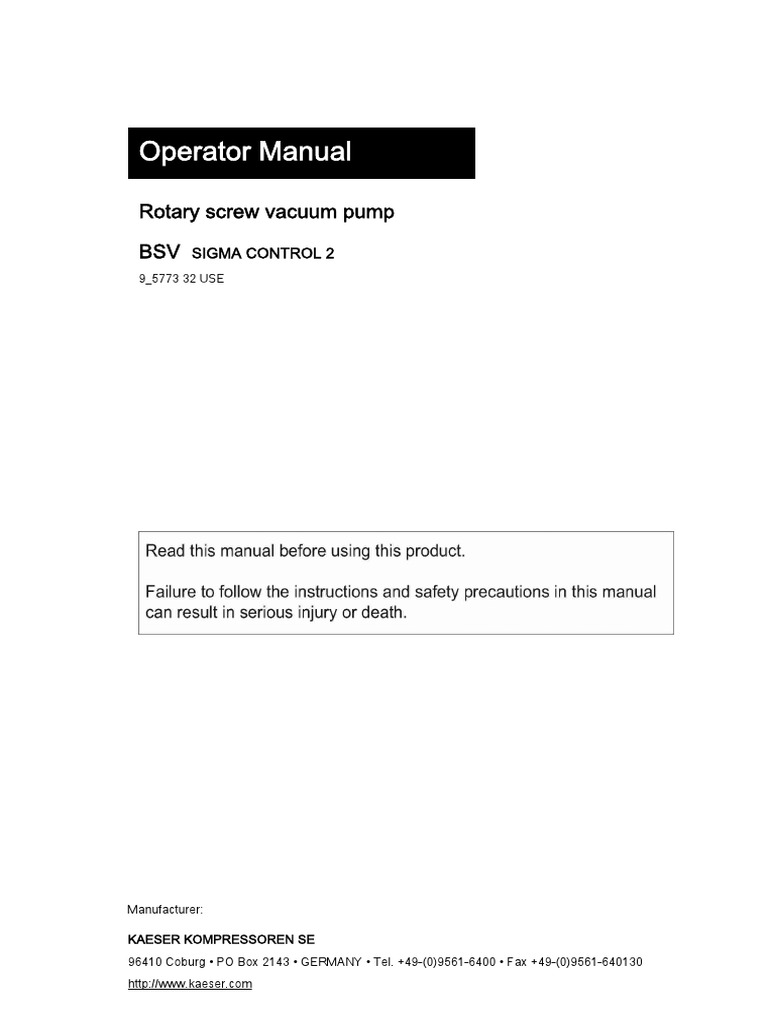 Operator Manual

Rotary screw vacuum pump

BSV SIGMA CONTROL 2

9_5773 32 USE

Read this manual before using this product.

Failure to follow the instructions and safety precautions in this manual can result in serious injury or death.

Manufacturer:

KAESER KOMPRESSOREN SE

96410 Coburg • PO Box 2143 • GERMANY • Tel. +49-(0)9561-6400 • Fax +49-(0)9561-640130

http://www.kaeser.com